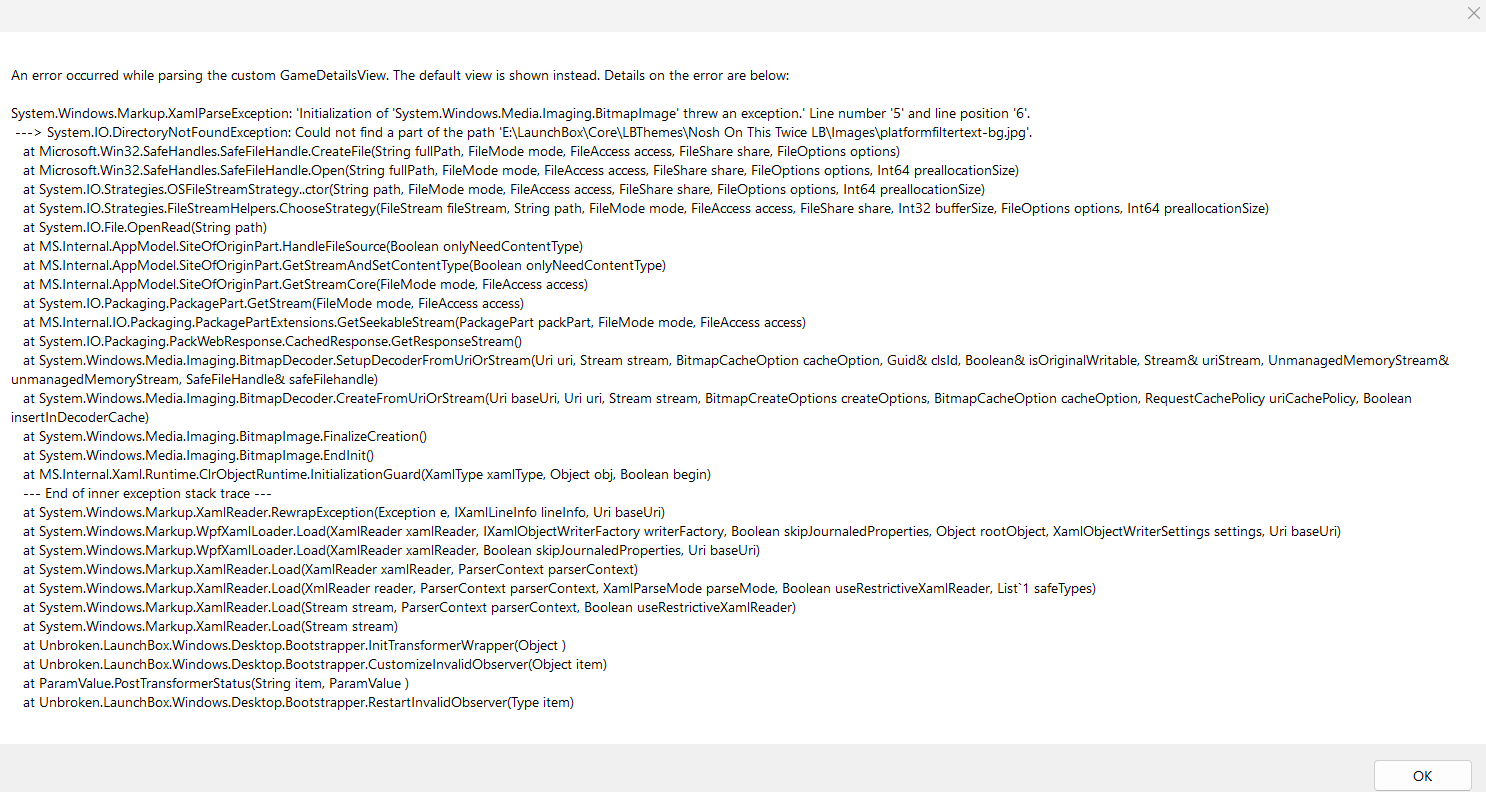 An error occurred while parsing the custom GameDetailsView. The default view is shown instead. Details on the error are below:

System.Windows.Markup.XamlParseException: 'Initialization of 'System.Windows.Media.Imaging.BitmapImage' threw an exception.' Line number '5' and line position '6'.
 ---> System.IO.DirectoryNotFoundException: Could not find a part of the path 'E:\LaunchBox\Core\LBThemes\Nosh On This Twice LB\Images\platformfiltertext-bg.jpg'.
   at Microsoft.Win32.SafeHandles.SafeFileHandle.CreateFile(String fullPath, FileMode mode, FileAccess access, FileShare share, FileOptions options)
   at Microsoft.Win32.SafeHandles.SafeFileHandle.Open(String fullPath, FileMode mode, FileAccess access, FileShare share, FileOptions options, Int64 preallocationSize)
   at System.IO.Strategies.OSFileStreamStrategy..ctor(String path, FileMode mode, FileAccess access, FileShare share, FileOptions options, Int64 preallocationSize)
   at System.IO.Strategies.FileStreamHelpers.ChooseStrategy(FileStream fileStream, String path, FileMode mode, FileAccess access, FileShare share, Int32 bufferSize, FileOptions options, Int64 preallocationSize)
   at System.IO.File.OpenRead(String path)
   at MS.Internal.AppModel.SiteOfOriginPart.HandleFileSource(Boolean onlyNeedContentType)
   at MS.Internal.AppModel.SiteOfOriginPart.GetStreamAndSetContentType(Boolean onlyNeedContentType)
   at MS.Internal.AppModel.SiteOfOriginPart.GetStreamCore(FileMode mode, FileAccess access)
   at System.IO.Packaging.PackagePart.GetStream(FileMode mode, FileAccess access)
   at MS.Internal.IO.Packaging.PackagePartExtensions.GetSeekableStream(PackagePart packPart, FileMode mode, FileAccess access)
   at System.IO.Packaging.PackWebResponse.CachedResponse.GetResponseStream()
   at System.Windows.Media.Imaging.BitmapDecoder.SetupDecoderFromUriOrStream(Uri uri, Stream stream, BitmapCacheOption cacheOption, Guid& clsId, Boolean& isOriginalWritable, Stream& uriStream, UnmanagedMemoryStream& unmanagedMemoryStream, SafeFileHandle& safeFilehandle)
   at System.Windows.Media.Imaging.BitmapDecoder.CreateFromUriOrStream(Uri baseUri, Uri uri, Stream stream, BitmapCreateOptions createOptions, BitmapCacheOption cacheOption, RequestCachePolicy uriCachePolicy, Boolean insertInDecoderCache)
   at System.Windows.Media.Imaging.BitmapImage.FinalizeCreation()
   at System.Windows.Media.Imaging.BitmapImage.EndInit()
   at MS.Internal.Xaml.Runtime.ClrObjectRuntime.InitializationGuard(XamlType xamlType, Object obj, Boolean begin)
   --- End of inner exception stack trace ---
   at System.Windows.Markup.XamlReader.RewrapException(Exception e, IXamlLineInfo lineInfo, Uri baseUri)
   at System.Windows.Markup.WpfXamlLoader.Load(XamlReader xamlReader, IXamlObjectWriterFactory writerFactory, Boolean skipJournaledProperties, Object rootObject, XamlObjectWriterSettings settings, Uri baseUri)
   at System.Windows.Markup.WpfXamlLoader.Load(XamlReader xamlReader, Boolean skipJournaledProperties, Uri baseUri)
   at System.Windows.Markup.XamlReader.Load(XamlReader xamlReader, ParserContext parserContext)
   at System.Windows.Markup.XamlReader.Load(XmlReader reader, ParserContext parserContext, XamlParseMode parseMode, Boolean useRestrictiveXamlReader, List`1 safeTypes)
   at System.Windows.Markup.XamlReader.Load(Stream stream, ParserContext parserContext, Boolean useRestrictiveXamlReader)
   at System.Windows.Markup.XamlReader.Load(Stream stream)
   at Unbroken.LaunchBox.Windows.Desktop.Bootstrapper.InitTransformerWrapper(Object )
   at Unbroken.LaunchBox.Windows.Desktop.Bootstrapper.CustomizeInvalidObserver(Object item)
   at ParamValue.PostTransformerStatus(String item, ParamValue )
   at Unbroken.LaunchBox.Windows.Desktop.Bootstrapper.RestartInvalidObserver(Type item)

OK